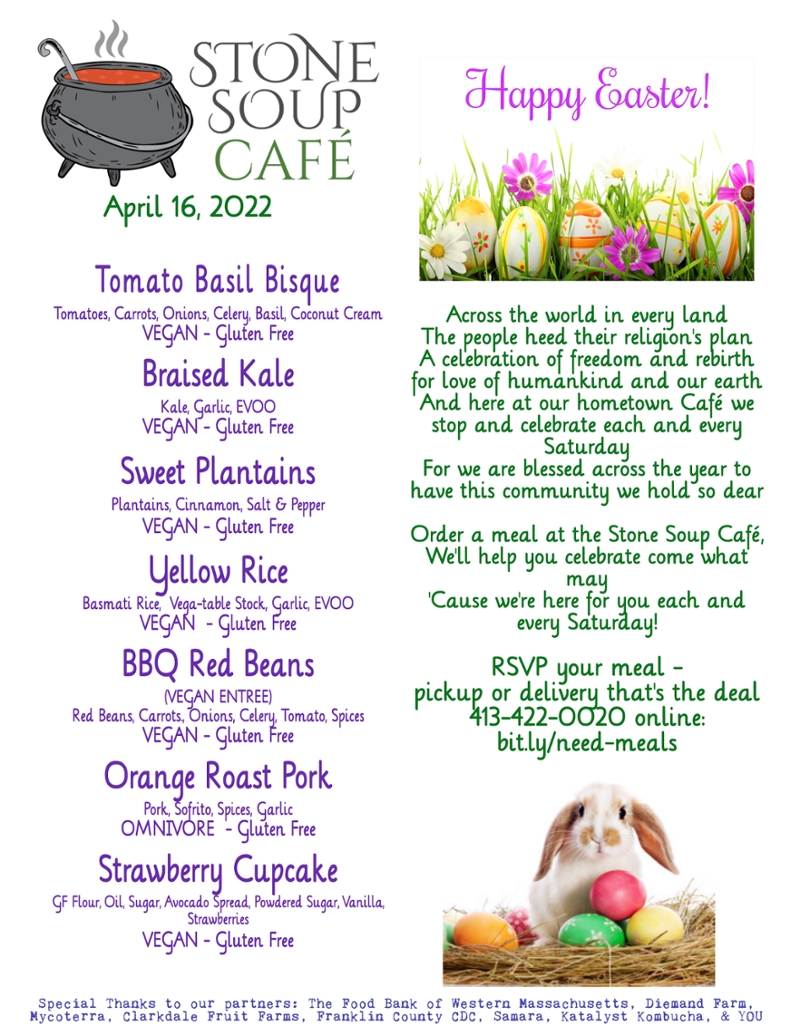 STONE SOUP CAFÉ

April 16, 2022

Tomato Basil Bisque
Tomatoes, Carrots, Onions, Celery, Basil, Coconut Cream
VEGAN - Gluten Free

Braised Kale
Kale, Garlic, EVOO
VEGAN - Gluten Free

Sweet Plantains
Plantains, Cinnamon, Salt & Pepper
VEGAN - Gluten Free

Yellow Rice
Basmati Rice, Vega-table Stock, Garlic, EVOO
VEGAN - Gluten Free

BBQ Red Beans
(VEGAN ENTREE)
Red Beans, Carrots, Onions, Celery, Tomato, Spices
VEGAN - Gluten Free

Orange Roast Pork
Pork, Sofrito, Spices, Garlic
OMNIVORE - Gluten Free

Strawberry Cupcake
GF Flour, Oil, Sugar, Avocado Spread, Powdered Sugar, Vanilla, Strawberries
VEGAN - Gluten Free

Happy Easter!

Across the world in every land
The people heed their religion's plan
A celebration of freedom and rebirth
for love of humankind and our earth
And here at our hometown Café we stop and celebrate each and every Saturday
For we are blessed across the year to have this community we hold so dear

Order a meal at the Stone Soup Café,
We'll help you celebrate come what may
'Cause we're here for you each and every Saturday!

RSVP your meal -
pickup or delivery that's the deal
413-422-0020 online:
bit.ly/need-meals

Special Thanks to our partners: The Food Bank of Western Massachusetts, Diemand Farm, Mycoterra, Clarkdale Fruit Farms, Franklin County CDC, Samara, Katalyst Kombucha, & YOU